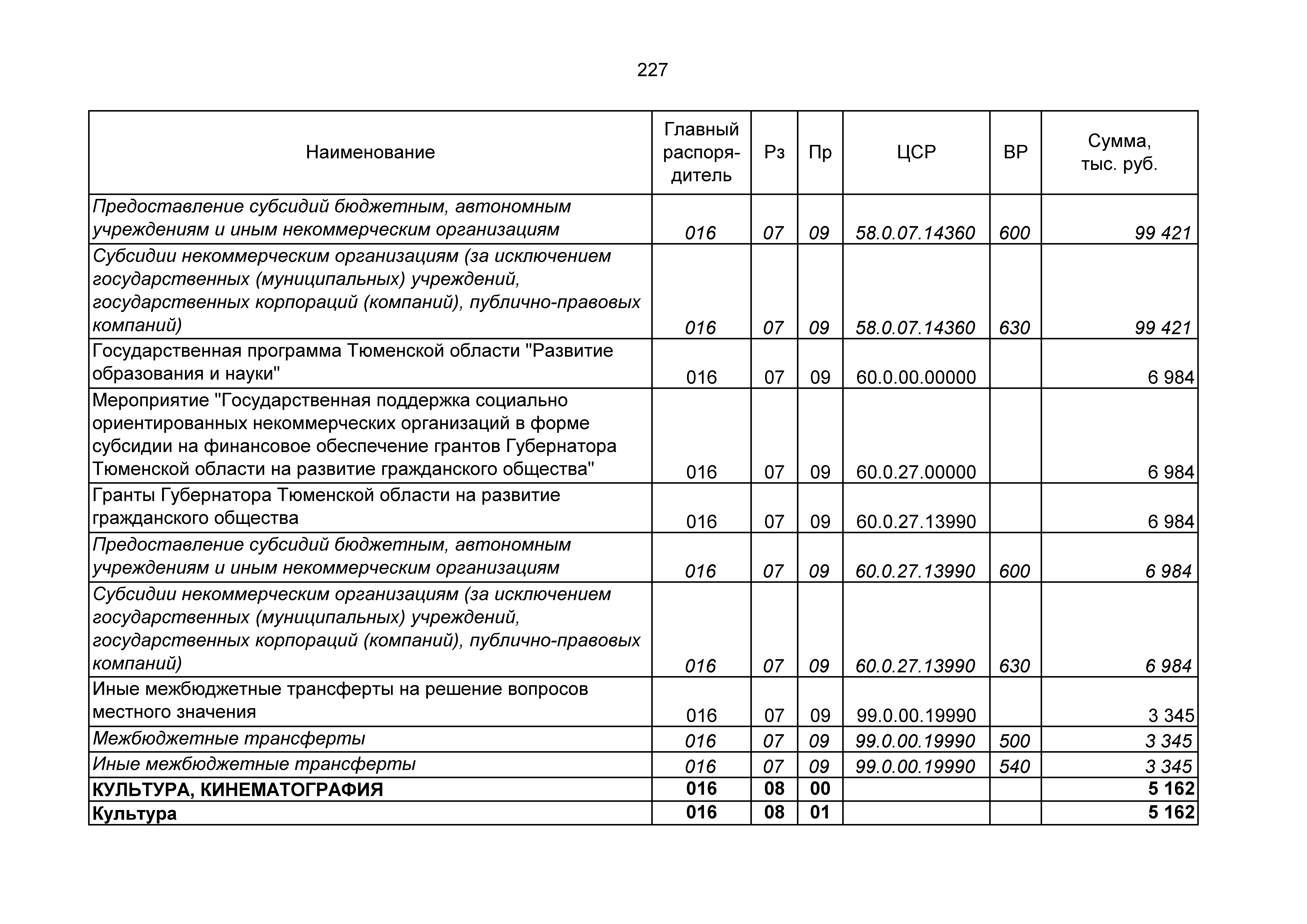 227

| Наименование | Главный распорядитель | Рз | Пр | ЦСР | ВР | Сумма, тыс. руб. |
|---|---|---|---|---|---|---|
| Предоставление субсидий бюджетным, автономным учреждениям и иным некоммерческим организациям | 016 | 07 | 09 | 58.0.07.14360 | 600 | 99 421 |
| Субсидии некоммерческим организациям (за исключением государственных (муниципальных) учреждений, государственных корпораций (компаний), публично-правовых компаний) | 016 | 07 | 09 | 58.0.07.14360 | 630 | 99 421 |
| Государственная программа Тюменской области "Развитие образования и науки" | 016 | 07 | 09 | 60.0.00.00000 | | 6 984 |
| Мероприятие "Государственная поддержка социально ориентированных некоммерческих организаций в форме субсидии на финансовое обеспечение грантов Губернатора Тюменской области на развитие гражданского общества" | 016 | 07 | 09 | 60.0.27.00000 | | 6 984 |
| Гранты Губернатора Тюменской области на развитие гражданского общества | 016 | 07 | 09 | 60.0.27.13990 | | 6 984 |
| Предоставление субсидий бюджетным, автономным учреждениям и иным некоммерческим организациям | 016 | 07 | 09 | 60.0.27.13990 | 600 | 6 984 |
| Субсидии некоммерческим организациям (за исключением государственных (муниципальных) учреждений, государственных корпораций (компаний), публично-правовых компаний) | 016 | 07 | 09 | 60.0.27.13990 | 630 | 6 984 |
| Иные межбюджетные трансферты на решение вопросов местного значения | 016 | 07 | 09 | 99.0.00.19990 | | 3 345 |
| Межбюджетные трансферты | 016 | 07 | 09 | 99.0.00.19990 | 500 | 3 345 |
| Иные межбюджетные трансферты | 016 | 07 | 09 | 99.0.00.19990 | 540 | 3 345 |
| КУЛЬТУРА, КИНЕМАТОГРАФИЯ | 016 | 08 | 00 | | | 5 162 |
| Культура | 016 | 08 | 01 | | | 5 162 |